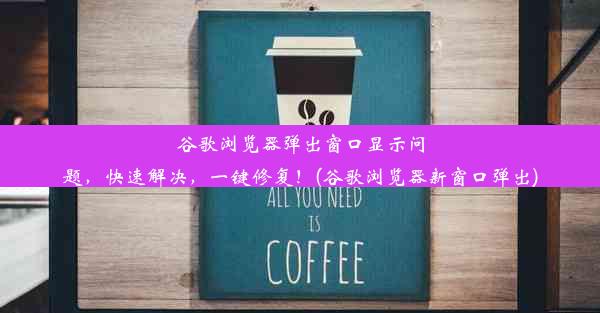 谷歌浏览器弹出窗口显示问题，快速解决，一键修复！(谷歌浏览器新窗口弹出)

ALL YOU NEED IS COFFEE